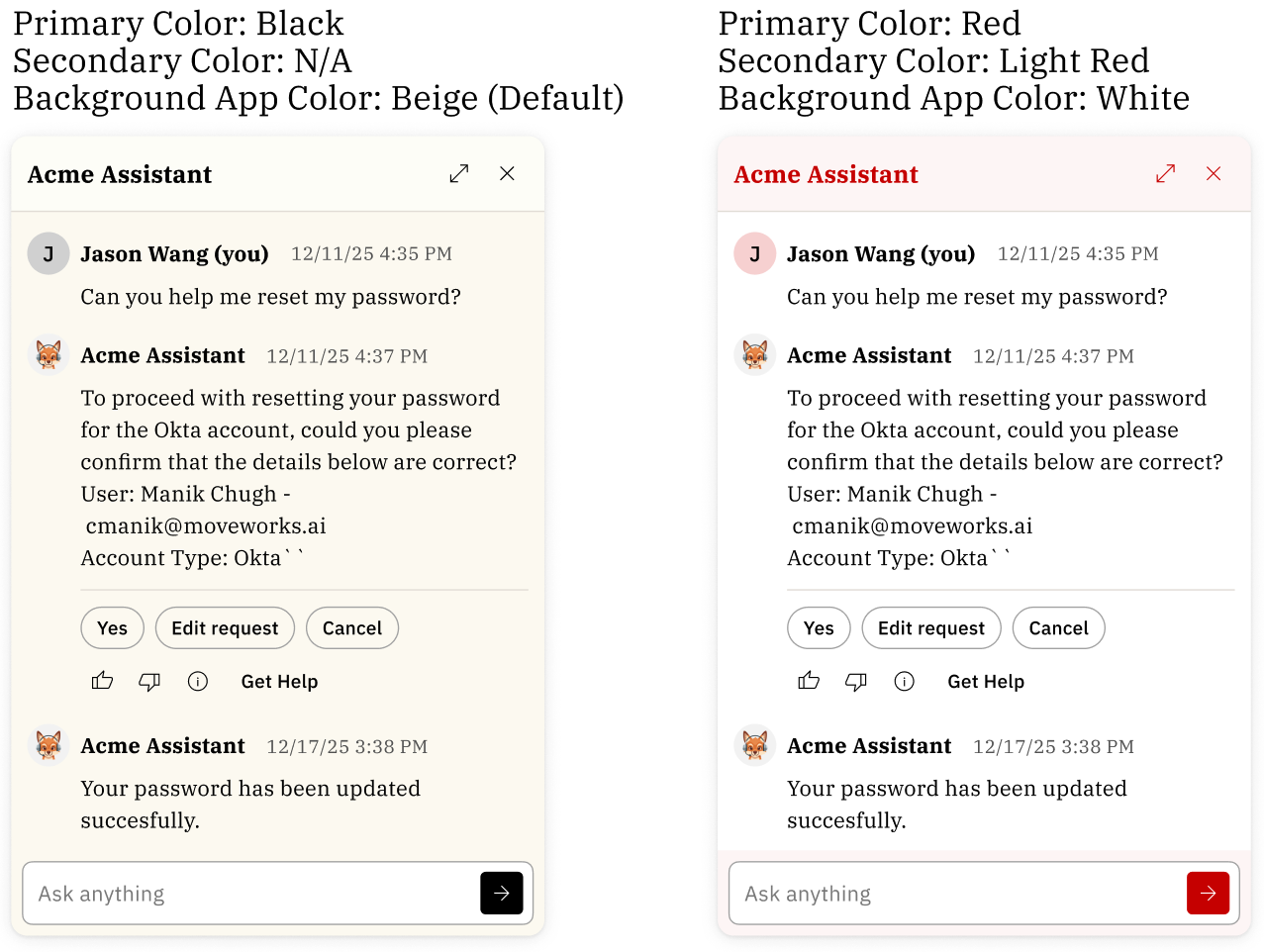 Primary Color: Black
Secondary Color: N/A
Background App Color: Beige (Default)

Acme Assistant

J Jason Wang (you) 12/11/25 4:35 PM

Can you help me reset my password?

Acme Assistant 12/11/25 4:37 PM

To proceed with resetting your password for the Okta account, could you please confirm that the details below are correct?
User: Manik Chugh - cmanik@moveworks.ai
Account Type: Okta` `

Yes
Edit request
Cancel

Get Help

Acme Assistant 12/17/25 3:38 PM

Your password has been updated succesfully.

Ask anything

Primary Color: Red
Secondary Color: Light Red
Background App Color: White

Acme Assistant

J Jason Wang (you) 12/11/25 4:35 PM

Can you help me reset my password?

Acme Assistant 12/11/25 4:37 PM

To proceed with resetting your password for the Okta account, could you please confirm that the details below are correct?
User: Manik Chugh - cmanik@moveworks.ai
Account Type: Okta` `

Yes
Edit request
Cancel

Get Help

Acme Assistant 12/17/25 3:38 PM

Your password has been updated succesfully.

Ask anything